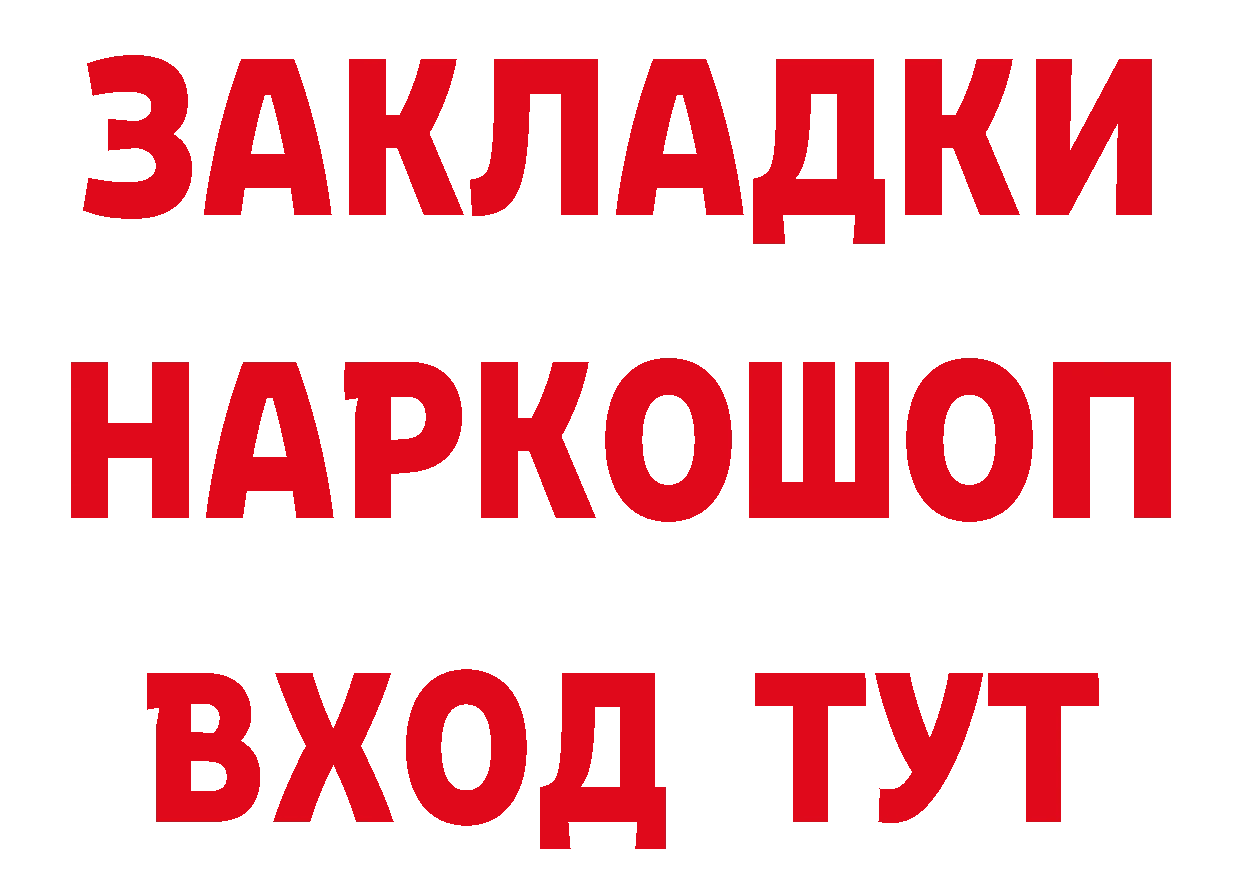 ЗАКЛАДКИ НАРКОШОП ВХОД ТУТ